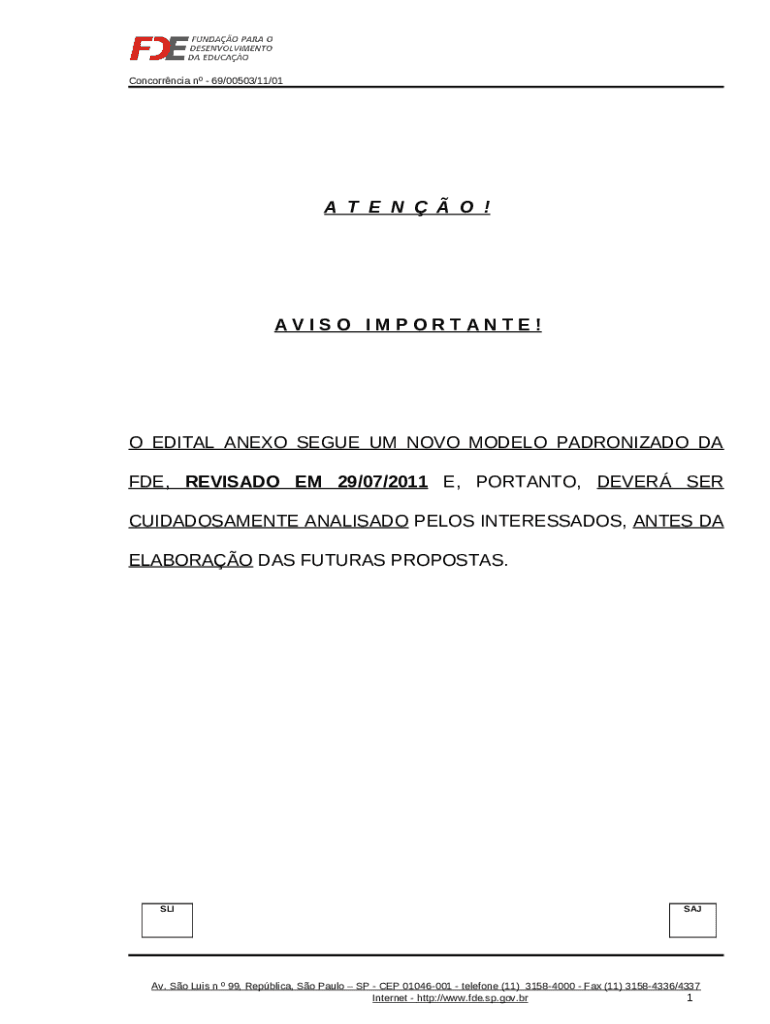 FDE FUNDAÇÃO PARA O DESENVOLVIMENTO DA EDUCAÇÃO

Concorrência nº - 69/00503/11/01

A T E N Ç Ã O !

A V I S O  I M P O R T A N T E !

O EDITAL ANEXO SEGUE UM NOVO MODELO PADRONIZADO DA FDE, REVISADO EM 29/07/2011 E, PORTANTO, DEVERÁ SER CUIDADOSAMENTE ANALISADO PELOS INTERESSADOS, ANTES DA ELABORAÇÃO DAS FUTURAS PROPOSTAS.

SLI

SAJ

Av. São Luis n º 99, República, São Paulo – SP - CEP 01046-001 - telefone (11) 3158-4000 - Fax (11) 3158-4336/4337
Internet - http://www.fde.sp.gov.br
1